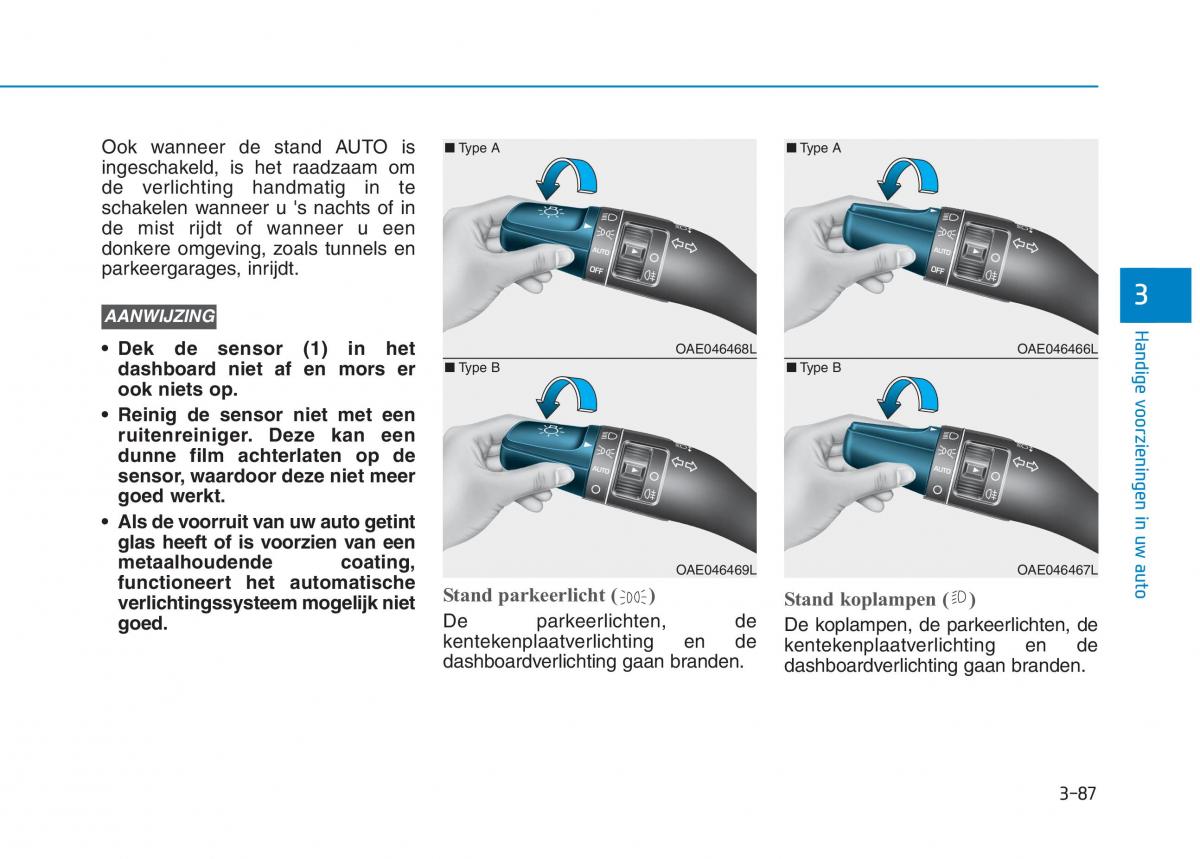 Ook wanneer de stand AUTO is ingeschakeld, is het raadzaam om de verlichting handmatig in te schakelen wanneer u 's nachts of in de mist rijdt of wanneer u een donkere omgeving, zoals tunnels en parkeergarages, inrijdt.

AANWIJZING

• Dek de sensor (1) in het dashboard niet af en mors er ook niets op.
• Reinig de sensor niet met een ruitenreiniger. Deze kan een dunne film achterlaten op de sensor, waardoor deze niet meer goed werkt.
• Als de voorruit van uw auto getint glas heeft of is voorzien van een metaalhoudende coating, functioneert het automatische verlichtingssysteem mogelijk niet goed.

■ Type A
AUTO
OFF
OAE046468L

■ Type B
AUTO
OAE046469L

Stand parkeerlicht ( )
De parkeerlichten, de kentekenplaatverlichting en de dashboardverlichting gaan branden.

■ Type A
AUTO
OFF
OAE046466L

■ Type B
AUTO
OAE046467L

Stand koplampen ( )
De koplampen, de parkeerlichten, de kentekenplaatverlichting en de dashboardverlichting gaan branden.

3
Handige voorzieningen in uw auto

3-87